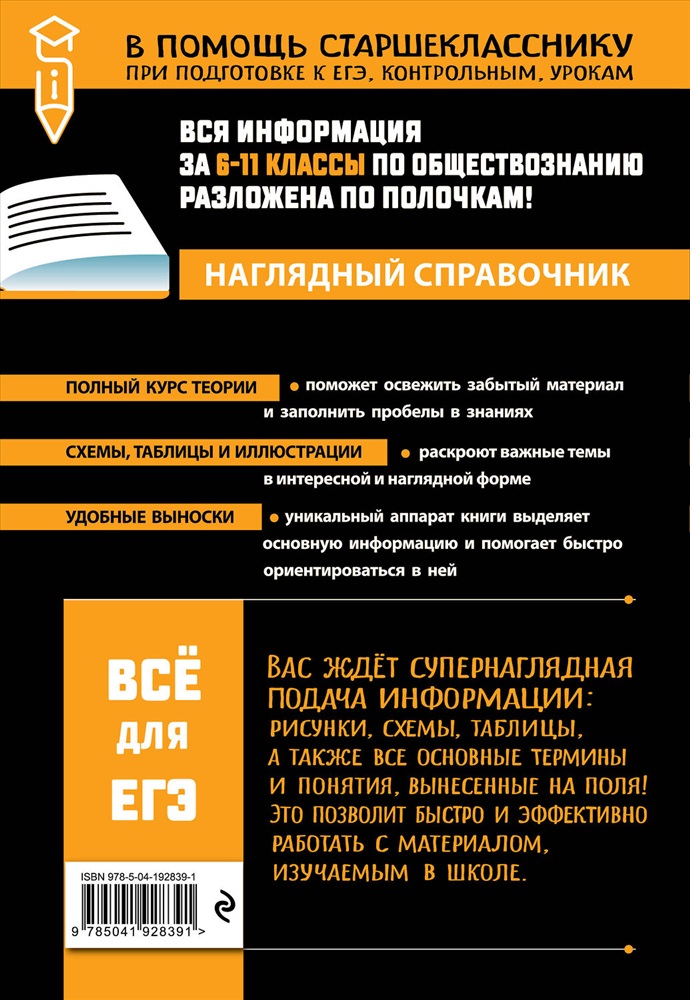 В ПОМОЩЬ СТАРШЕКЛАССНИКУ
ПРИ ПОДГОТОВКЕ К ЕГЭ, КОНТРОЛЬНЫМ, УРОКАМ

ВСЯ ИНФОРМАЦИЯ ЗА 6-11 КЛАССЫ ПО ОБЩЕСТВОЗНАНИЮ РАЗЛОЖЕНА ПО ПОЛОЧКАМ!

НАГЛЯДНЫЙ СПРАВОЧНИК

ПОЛНЫЙ КУРС ТЕОРИИ • поможет освежить забытый материал и заполнить пробелы в знаниях

СХЕМЫ, ТАБЛИЦЫ И ИЛЛЮСТРАЦИИ • раскроют важные темы в интересной и наглядной форме

УДОБНЫЕ ВЫНОСКИ • уникальный аппарат книги выделяет основную информацию и помогает быстро ориентироваться в ней

ВСЁ ДЛЯ ЕГЭ

ВАС ЖДЁТ СУПЕРНАГЛЯДНАЯ ПОДАЧА ИНФОРМАЦИИ: РИСУНКИ, СХЕМЫ, ТАБЛИЦЫ, А ТАКЖЕ ВСЕ ОСНОВНЫЕ ТЕРМИНЫ И ПОНЯТИЯ, ВЫНЕСЕННЫЕ НА ПОЛЯ! ЭТО ПОЗВОЛИТ БЫСТРО И ЭФФЕКТИВНО РАБОТАТЬ С МАТЕРИАЛОМ, ИЗУЧАЕМЫМ В ШКОЛЕ.

ISBN 978-5-04-192839-1

9 785041 928391 >